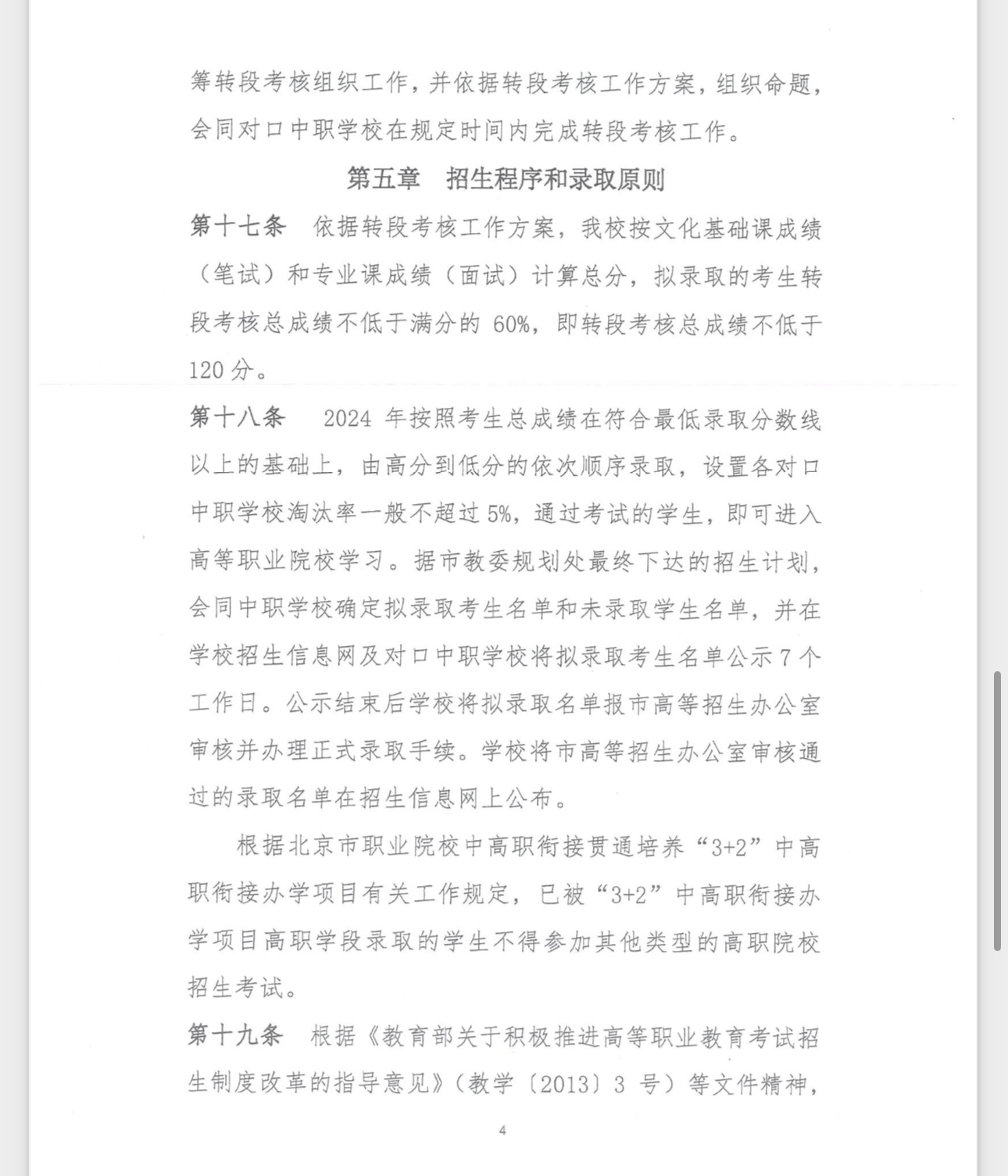 筹转段考核组织工作，并依据转段考核工作方案，组织命题，会同对口中职学校在规定时间内完成转段考核工作。

第五章 招生程序和录取原则

第十七条 依据转段考核工作方案，我校按文化基础课成绩（笔试）和专业课成绩（面试）计算总分，拟录取的考生转段考核总成绩不低于满分的60%，即转段考核总成绩不低于120分。

第十八条 2024年按照考生总成绩在符合最低录取分数线以上的基础上，由高分到低分的依次顺序录取，设置各对口中职学校淘汰率一般不超过5%，通过考试的学生，即可进入高等职业院校学习。据市教委规划处最终下达的招生计划，会同中职学校确定拟录取考生名单和未录取学生名单，并在学校招生信息网及对口中职学校将拟录取考生名单公示7个工作日。公示结束后学校将拟录取名单报市高等招生办公室审核并办理正式录取手续。学校将市高等招生办公室审核通过的录取名单在招生信息网上公布。

根据北京市职业院校中高职衔接贯通培养“3+2”中高职衔接办学项目有关工作规定，已被“3+2”中高职衔接办学项目高职学段录取的学生不得参加其他类型的高职院校招生考试。

第十九条 根据《教育部关于积极推进高等职业教育考试招生制度改革的指导意见》（教学〔2013〕3号）等文件精神，

4